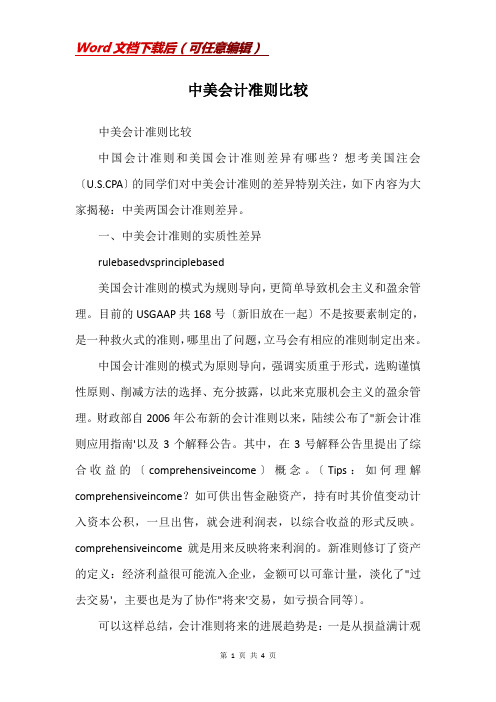 Word文档下载后（可任意编辑）

中美会计准则比较

中美会计准则比较

中国会计准则和美国会计准则差异有哪些？想考美国注会〔U.S.CPA〕的同学们对中美会计准则的差异特别关注，如下内容为大家揭秘：中美两国会计准则差异。

一、中美会计准则的实质性差异

rulebasedvsprinciplebased

美国会计准则的模式为规则导向，更简单导致机会主义和盈余管理。目前的USGAAP共168号〔新旧放在一起〕不是按要素制定的，是一种救火式的准则，哪里出了问题，立马会有相应的准则制定出来。

中国会计准则的模式为原则导向，强调实质重于形式，选购谨慎性原则、削减方法的选择、充分披露，以此来克服机会主义的盈余管理。财政部自2006年公布新的会计准则以来，陆续公布了"新会计准则应用指南'以及3个解释公告。其中，在3号解释公告里提出了综合收益的〔comprehensiveincome〕概念。〔Tips：如何理解comprehensiveincome？如可供出售金融资产，持有时其价值变动计入资本公积，一旦出售，就会进利润表，以综合收益的形式反映。comprehensiveincome就是用来反映将来利润的。新准则修订了资产的定义：经济利益很可能流入企业，金额可以可靠计量，淡化了"过去交易'，主要也是为了协作"将来'交易，如亏损合同等〕。

可以这样总结，会计准则将来的进展趋势是：一是从损益满计观

第 1 页 共 4 页